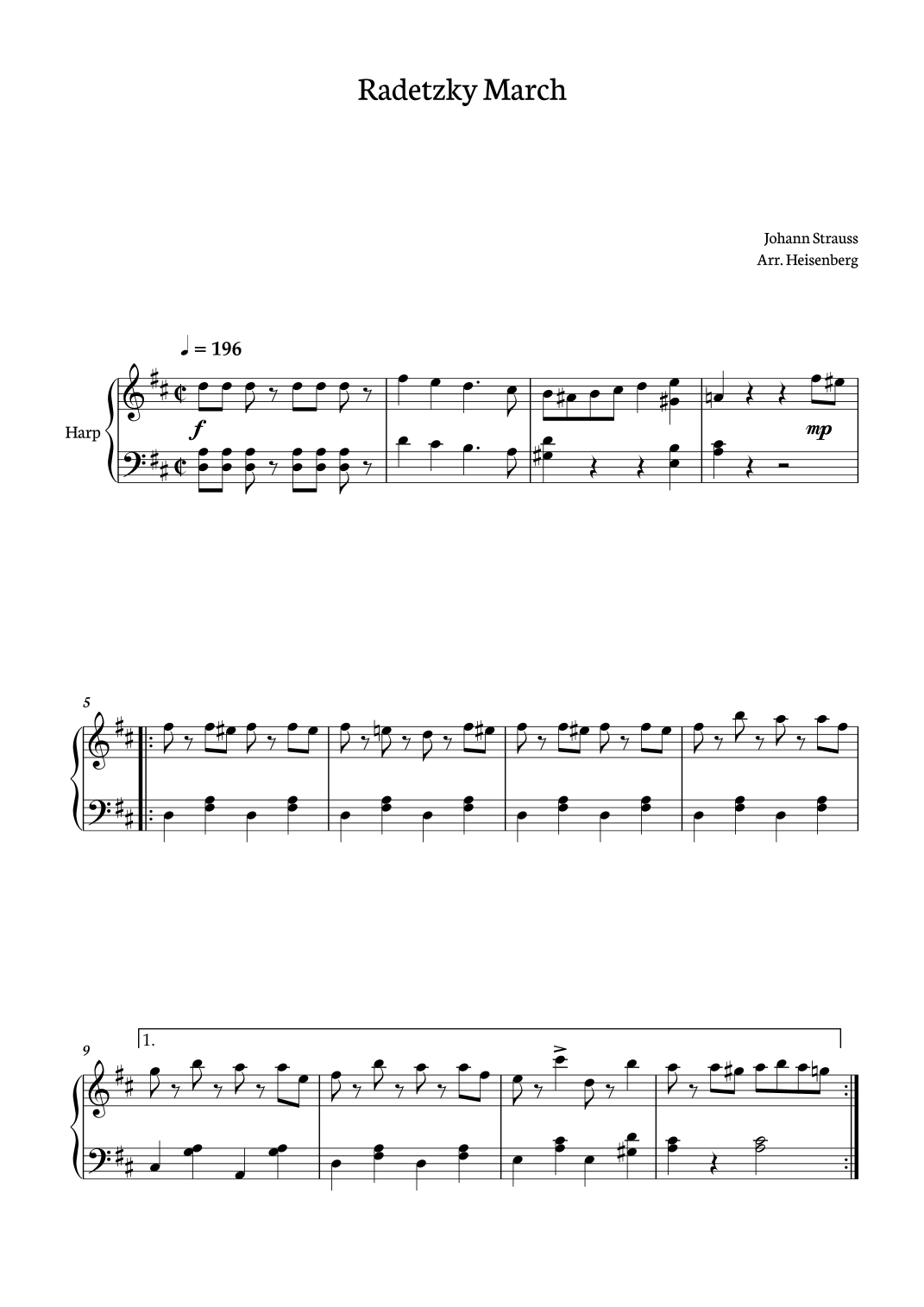 Radetzky March

Johann Strauss
Arr. Heisenberg

♩ = 196

Harp

f

mp

5

9

1.